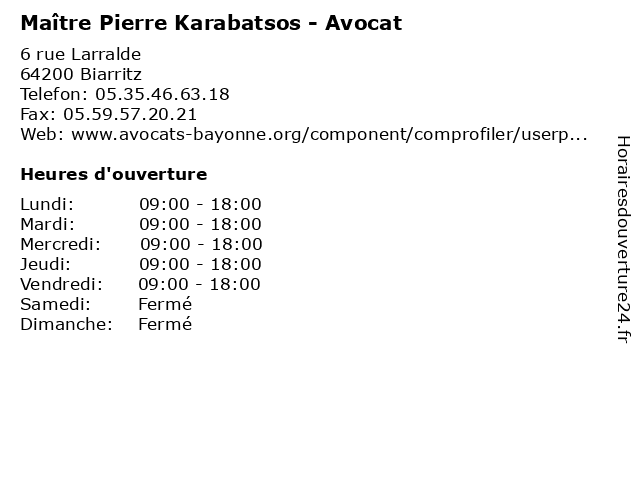 Maître Pierre Karabatsos - Avocat

6 rue Larralde
64200 Biarritz
Telefon: 05.35.46.63.18
Fax: 05.59.57.20.21
Web: www.avocats-bayonne.org/component/comprofiler/userp...

Heures d'ouverture

Lundi: 09:00 - 18:00
Mardi: 09:00 - 18:00
Mercredi: 09:00 - 18:00
Jeudi: 09:00 - 18:00
Vendredi: 09:00 - 18:00
Samedi: Fermé
Dimanche: Fermé

Horairesdouverture24.fr